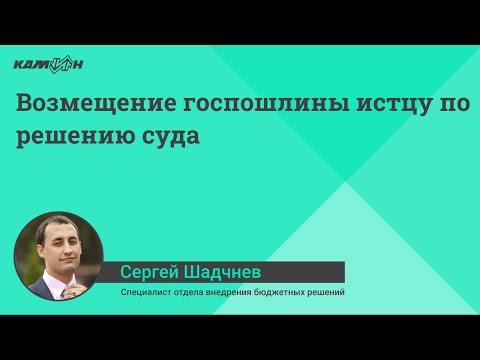 КАМИН

Возмещение госпошлины истцу по решению суда

Сергей Шадчнев

Специалист отдела внедрения бюджетных решений